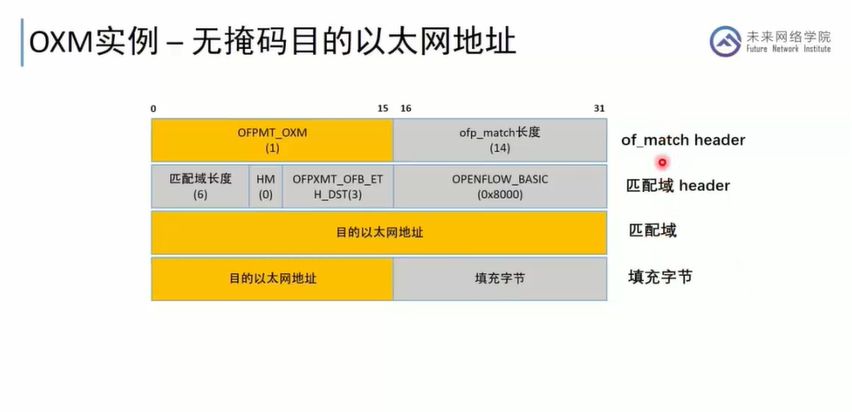 OXM实例 – 无掩码目的以太网地址

未来网络学院
Future Network Institute

0 15 16 31

OFPMT_OXM
(1)

ofp_match长度
(14)

of_match header

匹配域长度
(6)

HM
(0)

OFPXMT_OFB_ETH_DST(3)

OPENFLOW_BASIC
(0x8000)

匹配域 header

目的以太网地址

匹配域

目的以太网地址

填充字节

填充字节